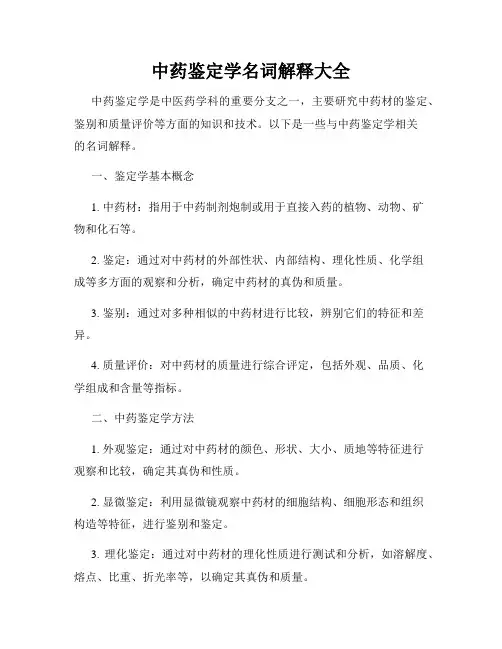 中药鉴定学名词解释大全

中药鉴定学是中医药学科的重要分支之一，主要研究中药材的鉴定、鉴别和质量评价等方面的知识和技术。以下是一些与中药鉴定学相关的名词解释。

一、鉴定学基本概念

1. 中药材：指用于中药制剂炮制或用于直接入药的植物、动物、矿物和化石等。

2. 鉴定：通过对中药材的外部性状、内部结构、理化性质、化学组成等多方面的观察和分析，确定中药材的真伪和质量。

3. 鉴别：通过对多种相似的中药材进行比较，辨别它们的特征和差异。

4. 质量评价：对中药材的质量进行综合评定，包括外观、品质、化学组成和含量等指标。

二、中药鉴定学方法

1. 外观鉴定：通过对中药材的颜色、形状、大小、质地等特征进行观察和比较，确定其真伪和性质。

2. 显微鉴定：利用显微镜观察中药材的细胞结构、细胞形态和组织构造等特征，进行鉴别和鉴定。

3. 理化鉴定：通过对中药材的理化性质进行测试和分析，如溶解度、熔点、比重、折光率等，以确定其真伪和质量。